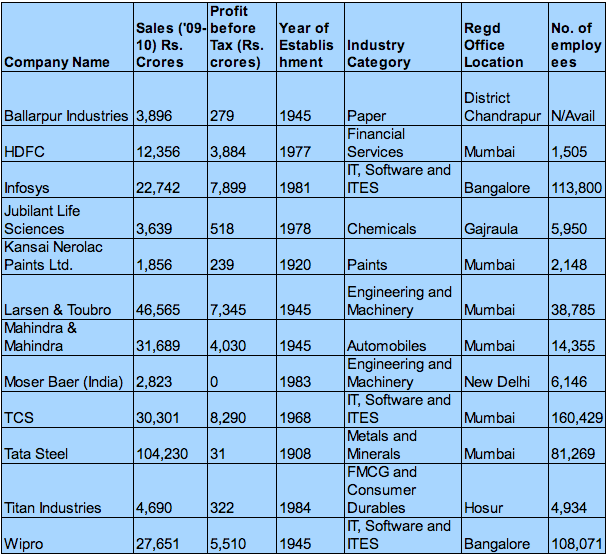 | Company Name | Sales ('09-10) Rs. Crores | Profit before Tax (Rs. crores) | Year of Establishment | Industry Category | Regd Office Location | No. of employees |
|---|---|---|---|---|---|---|
| Ballarpur Industries | 3,896 | 279 | 1945 | Paper | District Chandrapur | N/Avail |
| HDFC | 12,356 | 3,884 | 1977 | Financial Services | Mumbai | 1,505 |
| Infosys | 22,742 | 7,899 | 1981 | IT, Software and ITES | Bangalore | 113,800 |
| Jubilant Life Sciences | 3,639 | 518 | 1978 | Chemicals | Gajraula | 5,950 |
| Kansai Nerolac Paints Ltd. | 1,856 | 239 | 1920 | Paints | Mumbai | 2,148 |
| Larsen & Toubro | 46,565 | 7,345 | 1945 | Engineering and Machinery | Mumbai | 38,785 |
| Mahindra & Mahindra | 31,689 | 4,030 | 1945 | Automobiles | Mumbai | 14,355 |
| Moser Baer (India) | 2,823 | 0 | 1983 | Engineering and Machinery | New Delhi | 6,146 |
| TCS | 30,301 | 8,290 | 1968 | IT, Software and ITES | Mumbai | 160,429 |
| Tata Steel | 104,230 | 31 | 1908 | Metals and Minerals | Mumbai | 81,269 |
| Titan Industries | 4,690 | 322 | 1984 | FMCG and Consumer Durables | Hosur | 4,934 |
| Wipro | 27,651 | 5,510 | 1945 | IT, Software and ITES | Bangalore | 108,071 |